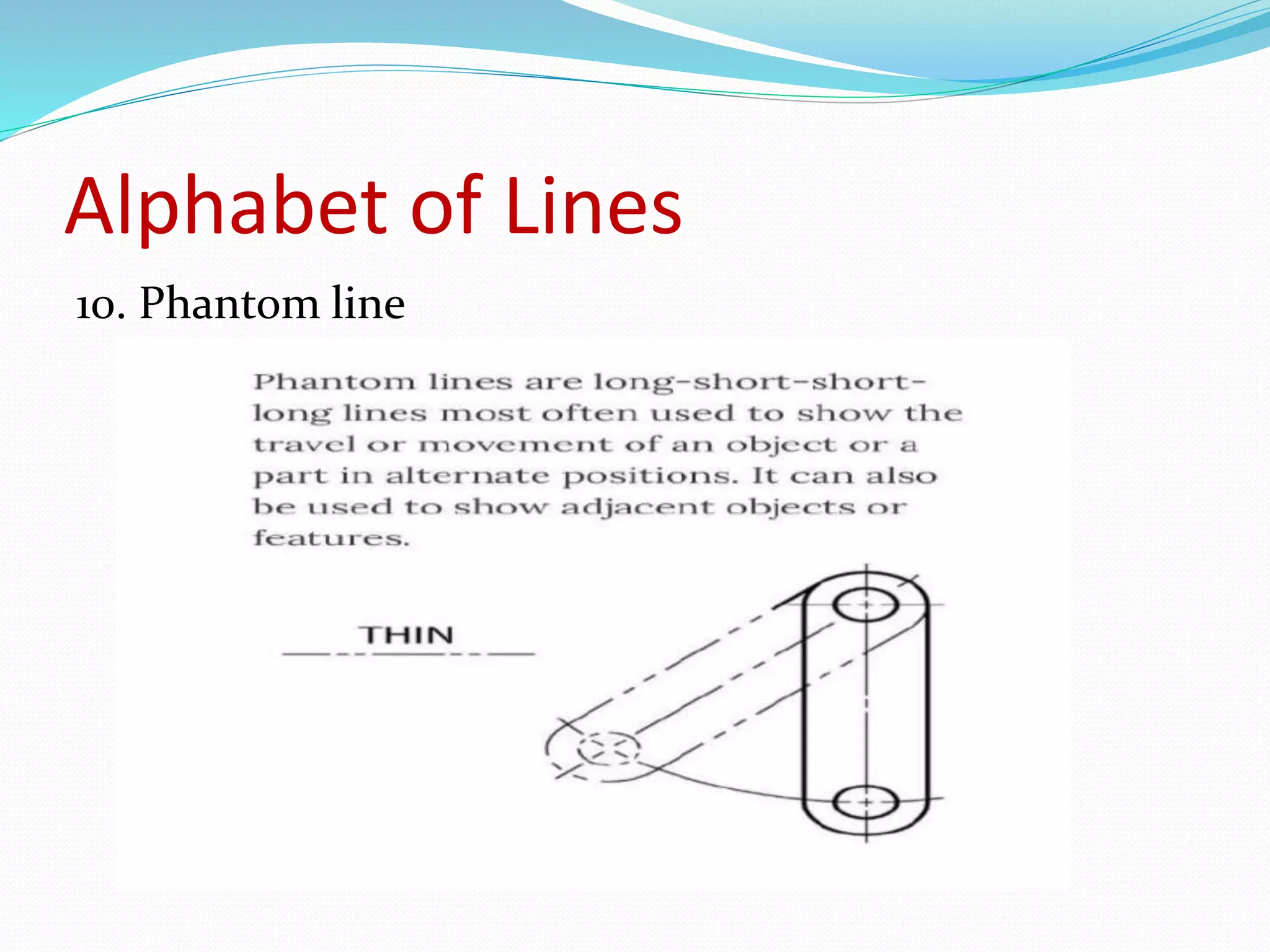 Alphabet of Lines

10. Phantom line

Phantom lines are long-short-short-long lines most often used to show the travel or movement of an object or a part in alternate positions. It can also be used to show adjacent objects or features.

THIN